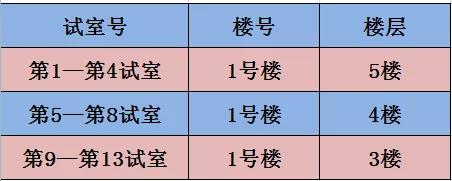 | 试室号 | 楼号 | 楼层 |
|---|---|---|
| 第1—第4试室 | 1号楼 | 5楼 |
| 第5—第8试室 | 1号楼 | 4楼 |
| 第9—第13试室 | 1号楼 | 3楼 |